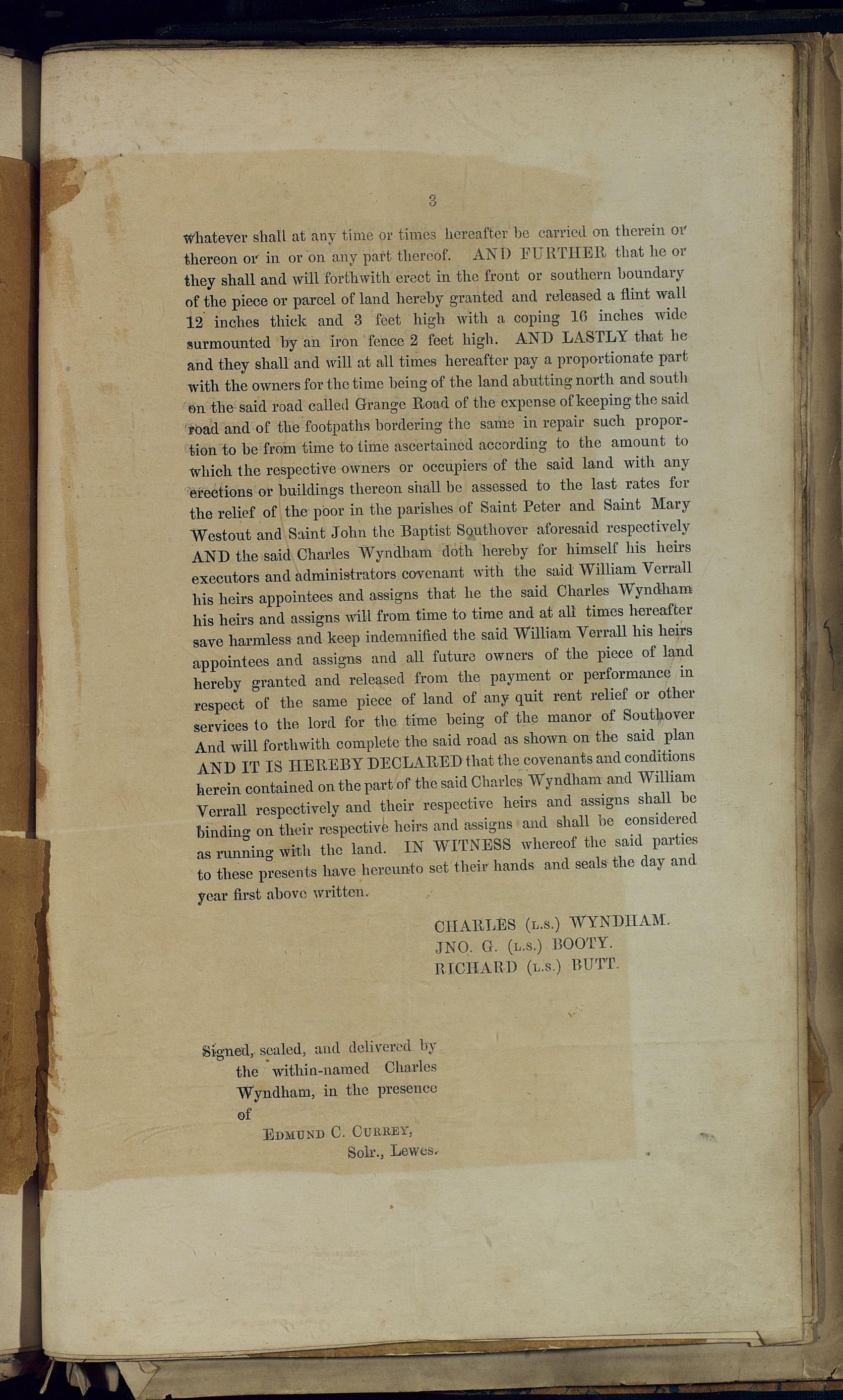 3

whatever shall at any time or times hereafter be carried on therein or thereon or in or on any part thereof. AND FURTHER that he or they shall and will forthwith erect in the front or southern boundary of the piece or parcel of land hereby granted and released a flint wall 12 inches thick and 3 feet high with a coping 16 inches wide surmounted by an iron fence 2 feet high. AND LASTLY that he and they shall and will at all times hereafter pay a proportionate part with the owners for the time being of the land abutting north and south on the said road called Grange Road of the expense of keeping the said road and of the footpaths bordering the same in repair such proportion to be from time to time ascertained according to the amount to which the respective owners or occupiers of the said land with any erections or buildings thereon shall be assessed to the last rates for the relief of the poor in the parishes of Saint Peter and Saint Mary Westout and Saint John the Baptist Southover aforesaid respectively AND the said Charles Wyndham doth hereby for himself his heirs executors and administrators covenant with the said William Verrall his heirs appointees and assigns that he the said Charles Wyndham his heirs and assigns will from time to time and at all times hereafter save harmless and keep indemnified the said William Verrall his heirs appointees and assigns and all future owners of the piece of land hereby granted and released from the payment or performance in respect of the same piece of land of any quit rent relief or other services to the lord for the time being of the manor of Southover And will forthwith complete the said road as shown on the said plan AND IT IS HEREBY DECLARED that the covenants and conditions herein contained on the part of the said Charles Wyndham and William Verrall respectively and their respective heirs and assigns shall be binding on their respective heirs and assigns and shall be considered as running with the land. IN WITNESS whereof the said parties to these presents have hereunto set their hands and seals the day and year first above written.

CHARLES (L.S.) WYNDHAM.
JNO. G. (L.S.) BOOTY.
RICHARD (L.S.) BUTT.

Signed, sealed, and delivered by the within-named Charles Wyndham, in the presence of

EDMUND C. CURREY,
Solr., Lewes.